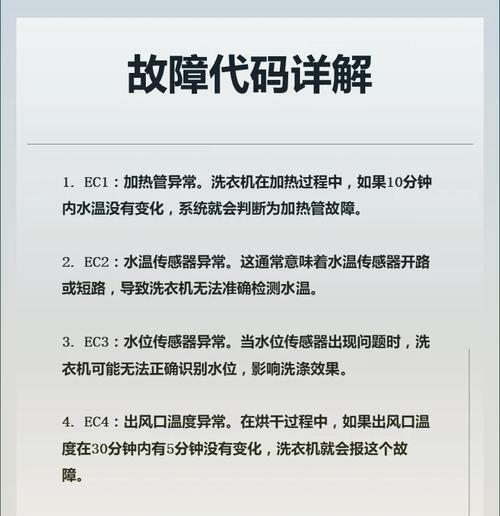 故障代码详解

1. EC1：加热管异常。洗衣机在加热过程中，如果10分钟内水温没有变化，系统就会判断为加热管故障。

2. EC2：水温传感器异常。这通常意味着水温传感器开路或短路，导致洗衣机无法准确检测水温。

3. EC3：水位传感器异常。当水位传感器出现问题时，洗衣机可能无法正确识别水位，影响洗涤效果。

4. EC4：出风口温度异常。在烘干过程中，如果出风口温度在30分钟内有5分钟没有变化，洗衣机就会报这个故障。